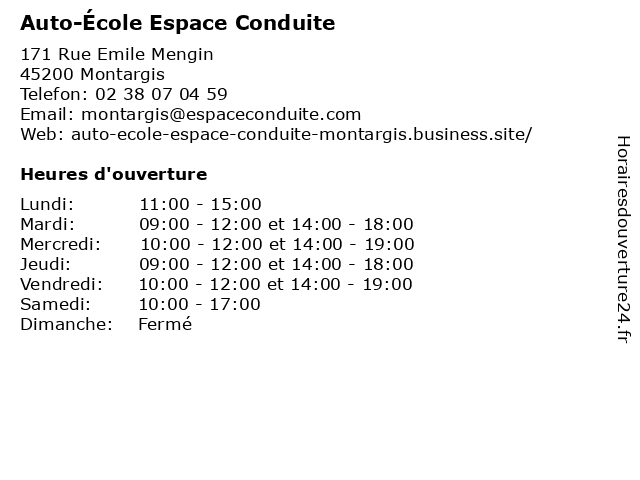 Auto-École Espace Conduite

171 Rue Emile Mengin
45200 Montargis
Telefon: 02 38 07 04 59
Email: montargis@espaceconduite.com
Web: auto-ecole-espace-conduite-montargis.business.site/

Heures d'ouverture

| | |
|---|---|
| Lundi: | 11:00 - 15:00 |
| Mardi: | 09:00 - 12:00 et 14:00 - 18:00 |
| Mercredi: | 10:00 - 12:00 et 14:00 - 19:00 |
| Jeudi: | 09:00 - 12:00 et 14:00 - 18:00 |
| Vendredi: | 10:00 - 12:00 et 14:00 - 19:00 |
| Samedi: | 10:00 - 17:00 |
| Dimanche: | Fermé |

Horairesdouverture24.fr